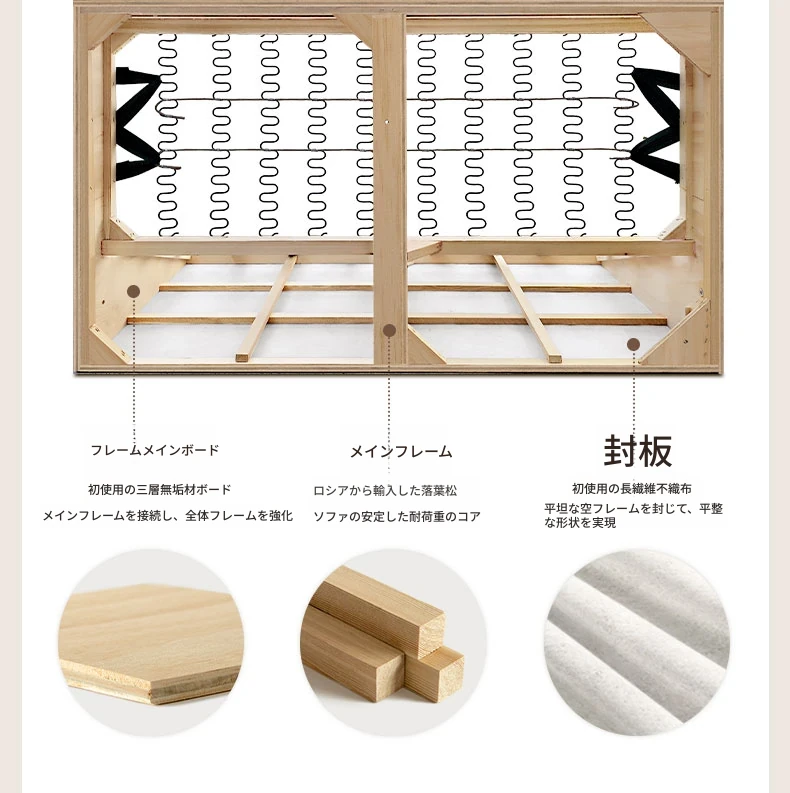 フレームメインボード

初使用の三層無垢材ボード

メインフレームを接続し、全体フレームを強化

メインフレーム

ロシアから輸入した落葉松

ソファの安定した耐荷重のコア

封板

初使用の長繊維不織布

平坦な空フレームを封じて、平整な形状を実現